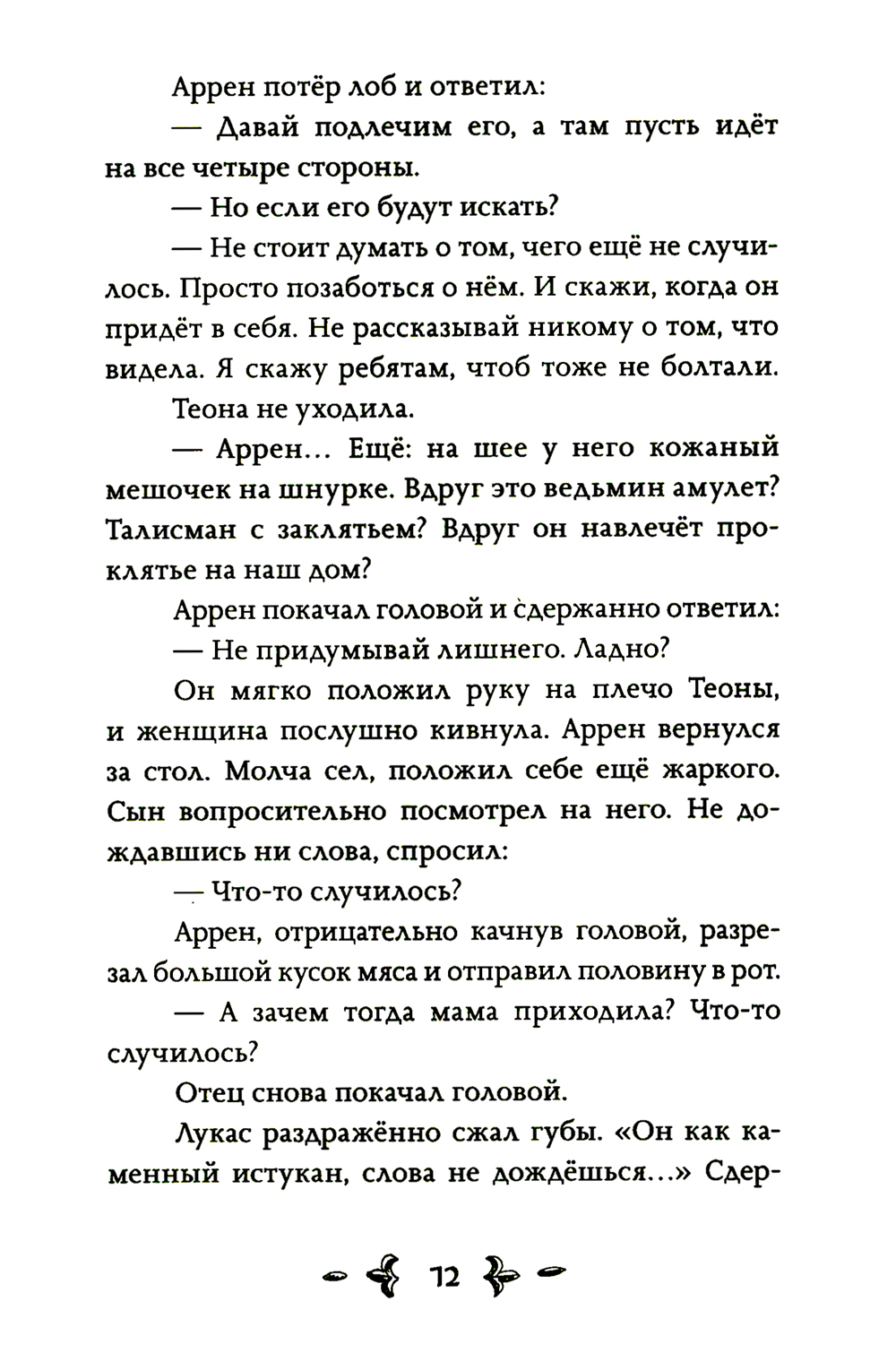 Аррен потёр лоб и ответил:

— Давай подлечим его, а там пусть идёт на все четыре стороны.

— Но если его будут искать?

— Не стоит думать о том, чего ещё не случилось. Просто позаботься о нём. И скажи, когда он придёт в себя. Не рассказывай никому о том, что видела. Я скажу ребятам, чтоб тоже не болтали.

Теона не уходила.

— Аррен... Ещё: на шее у него кожаный мешочек на шнурке. Вдруг это ведьмин амулет? Талисман с заклятьем? Вдруг он навлечёт проклятье на наш дом?

Аррен покачал головой и сдержанно ответил:

— Не придумывай лишнего. Ладно?

Он мягко положил руку на плечо Теоны, и женщина послушно кивнула. Аррен вернулся за стол. Молча сел, положил себе ещё жаркого. Сын вопросительно посмотрел на него. Не дождавшись ни слова, спросил:

— Что-то случилось?

Аррен, отрицательно качнув головой, разрезал большой кусок мяса и отправил половину в рот.

— А зачем тогда мама приходила? Что-то случилось?

Отец снова покачал головой.

Лукас раздражённо сжал губы. «Он как каменный истукан, слова не дождёшься...» Сдер-

12